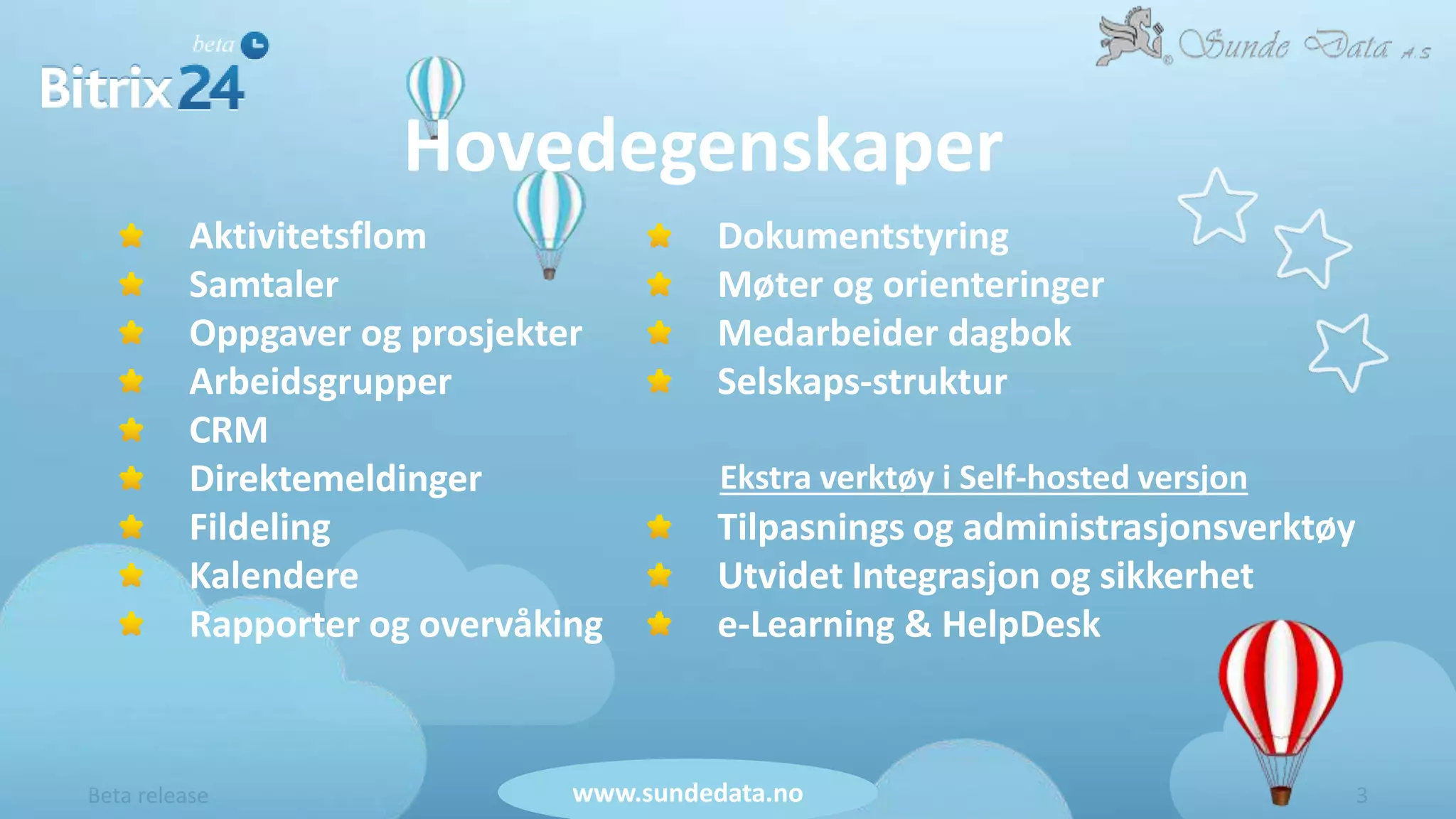 beta
Bitrix24

Sunde Data A.S

Hovedegenskaper

Aktivitetsflom
Samtaler
Oppgaver og prosjekter
Arbeidsgrupper
CRM
Direktemeldinger
Fildeling
Kalendere
Rapporter og overvåking

Dokumentstyring
Møter og orienteringer
Medarbeider dagbok
Selskaps-struktur

Ekstra verktøy i Self-hosted versjon
Tilpasnings og administrasjonsverktøy
Utvidet Integrasjon og sikkerhet
e-Learning & HelpDesk

Beta release
www.sundedata.no
3